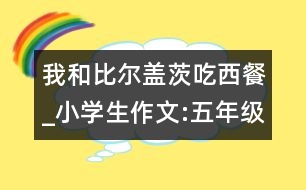 我和比尔盖茨吃西餐_小学生作文:五年级